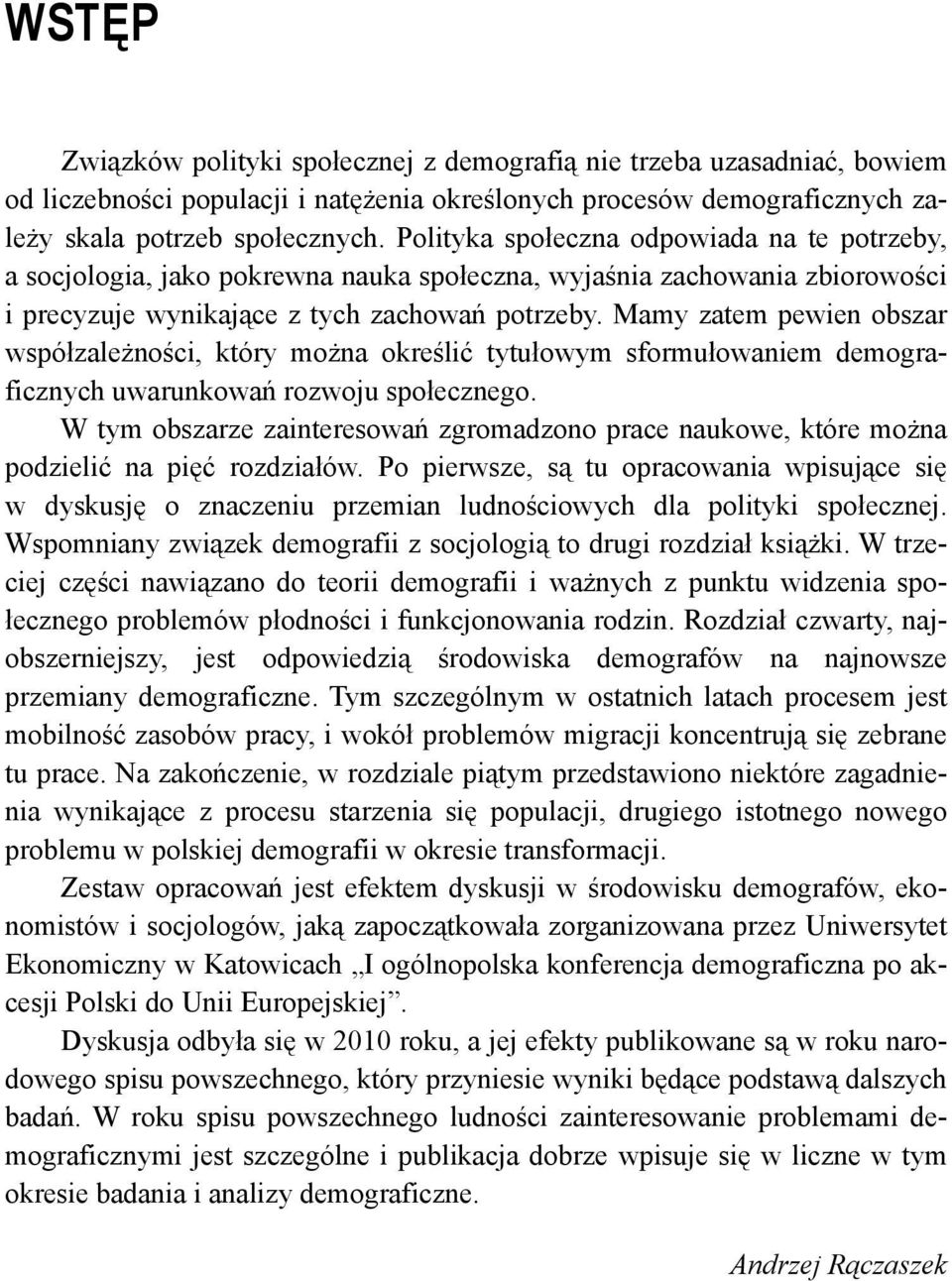 WSTĘP

Związków polityki społecznej z demografią nie trzeba uzasadniać, bowiem od liczebności populacji i natężenia określonych procesów demograficznych zależy skala potrzeb społecznych. Polityka społeczna odpowiada na te potrzeby, a socjologia, jako pokrewna nauka społeczna, wyjaśnia zachowania zbiorowości i precyzuje wynikające z tych zachowań potrzeby. Mamy zatem pewien obszar współzależności, który można określić tytułowym sformułowaniem demograficznych uwarunkowań rozwoju społecznego.

W tym obszarze zainteresowań zgromadzono prace naukowe, które można podzielić na pięć rozdziałów. Po pierwsze, są tu opracowania wpisujące się w dyskusję o znaczeniu przemian ludnościowych dla polityki społecznej. Wspomniany związek demografii z socjologią to drugi rozdział książki. W trzeciej części nawiązano do teorii demografii i ważnych z punktu widzenia społecznego problemów płodności i funkcjonowania rodzin. Rozdział czwarty, najobszerniejszy, jest odpowiedzią środowiska demografów na najnowsze przemiany demograficzne. Tym szczególnym w ostatnich latach procesem jest mobilność zasobów pracy, i wokół problemów migracji koncentrują się zebrane tu prace. Na zakończenie, w rozdziale piątym przedstawiono niektóre zagadnienia wynikające z procesu starzenia się populacji, drugiego istotnego nowego problemu w polskiej demografii w okresie transformacji.

Zestaw opracowań jest efektem dyskusji w środowisku demografów, ekonomistów i socjologów, jaką zapoczątkowała zorganizowana przez Uniwersytet Ekonomiczny w Katowicach „I ogólnopolska konferencja demograficzna po akcesji Polski do Unii Europejskiej”.

Dyskusja odbyła się w 2010 roku, a jej efekty publikowane są w roku narodowego spisu powszechnego, który przyniesie wyniki będące podstawą dalszych badań. W roku spisu powszechnego ludności zainteresowanie problemami demograficznymi jest szczególne i publikacja dobrze wpisuje się w liczne w tym okresie badania i analizy demograficzne.

Andrzej Rączaszek